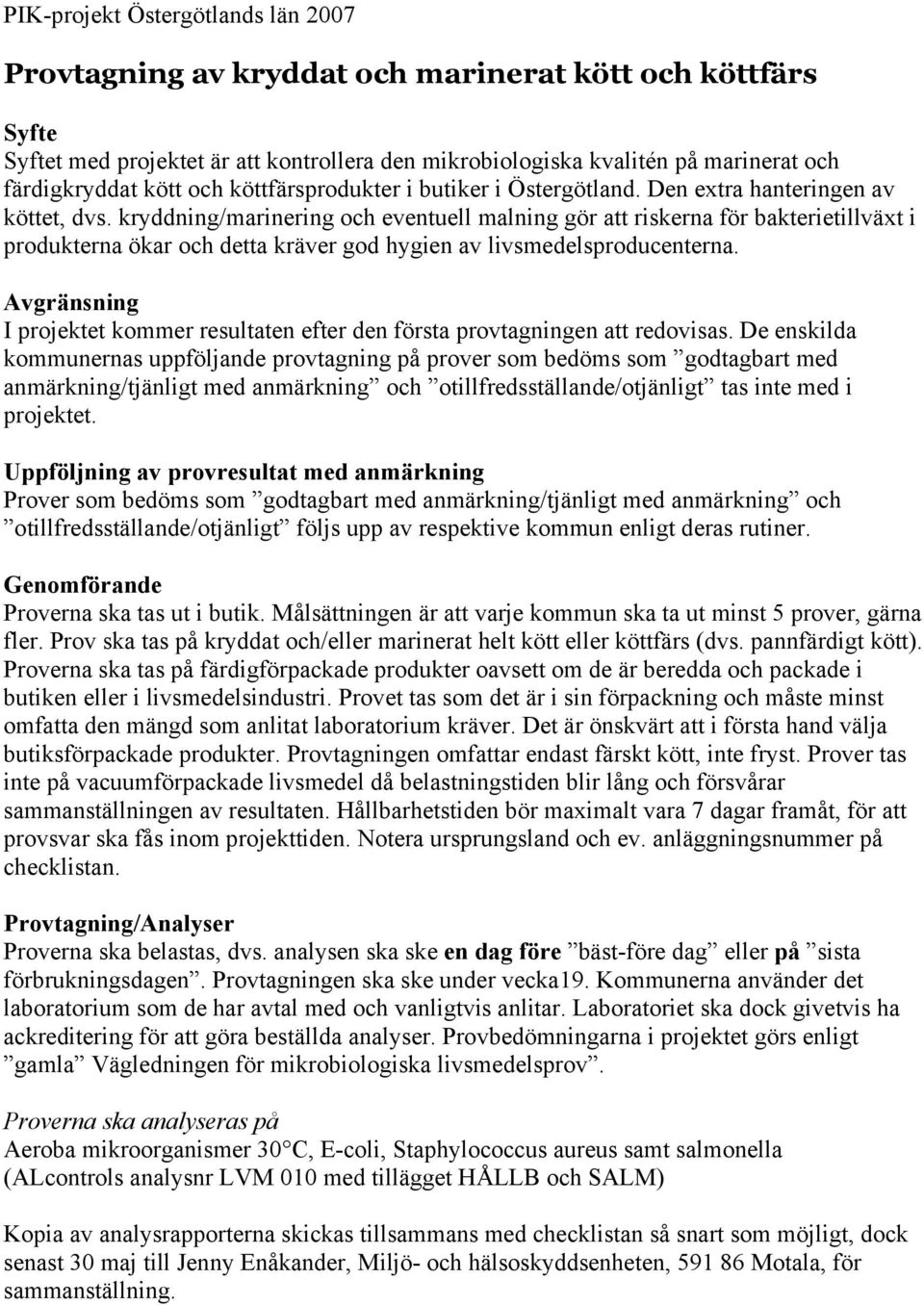 PIK-projekt Östergötlands län 2007

Provtagning av kryddat och marinerat kött och köttfärs

Syfte
Syftet med projektet är att kontrollera den mikrobiologiska kvalitén på marinerat och färdigkryddat kött och köttfärsprodukter i butiker i Östergötland. Den extra hanteringen av köttet, dvs. kryddning/marinering och eventuell malning gör att riskerna för bakterietillväxt i produkterna ökar och detta kräver god hygien av livsmedelsproducenterna.

Avgränsning
I projektet kommer resultaten efter den första provtagningen att redovisas. De enskilda kommunernas uppföljande provtagning på prover som bedöms som ”godtagbart med anmärkning/tjänligt med anmärkning” och ”otillfredsställande/otjänligt” tas inte med i projektet.

Uppföljning av provresultat med anmärkning
Prover som bedöms som ”godtagbart med anmärkning/tjänligt med anmärkning” och ”otillfredsställande/otjänligt” följs upp av respektive kommun enligt deras rutiner.

Genomförande
Proverna ska tas ut i butik. Målsättningen är att varje kommun ska ta ut minst 5 prover, gärna fler. Prov ska tas på kryddat och/eller marinerat helt kött eller köttfärs (dvs. pannfärdigt kött). Proverna ska tas på färdigförpackade produkter oavsett om de är beredda och packade i butiken eller i livsmedelsindustri. Provet tas som det är i sin förpackning och måste minst omfatta den mängd som anlitat laboratorium kräver. Det är önskvärt att i första hand välja butiksförpackade produkter. Provtagningen omfattar endast färskt kött, inte fryst. Prover tas inte på vacuumförpackade livsmedel då belastningstiden blir lång och försvårar sammanställningen av resultaten. Hållbarhetstiden bör maximalt vara 7 dagar framåt, för att provsvar ska fås inom projekttiden. Notera ursprungsland och ev. anläggningsnummer på checklistan.

Provtagning/Analyser
Proverna ska belastas, dvs. analysen ska ske en dag före ”bäst-före dag” eller på ”sista förbrukningsdagen”. Provtagningen ska ske under vecka19. Kommunerna använder det laboratorium som de har avtal med och vanligtvis anlitar. Laboratoriet ska dock givetvis ha ackreditering för att göra beställda analyser. Provbedömningarna i projektet görs enligt ”gamla” Vägledningen för mikrobiologiska livsmedelsprov”.

Proverna ska analyseras på
Aeroba mikroorganismer 30°C, E-coli, Staphylococcus aureus samt salmonella (ALcontrols analysnr LVM 010 med tillägget HÅLLB och SALM)

Kopia av analysrapporterna skickas tillsammans med checklistan så snart som möjligt, dock senast 30 maj till Jenny Enåkander, Miljö- och hälsoskyddsenheten, 591 86 Motala, för sammanställning.